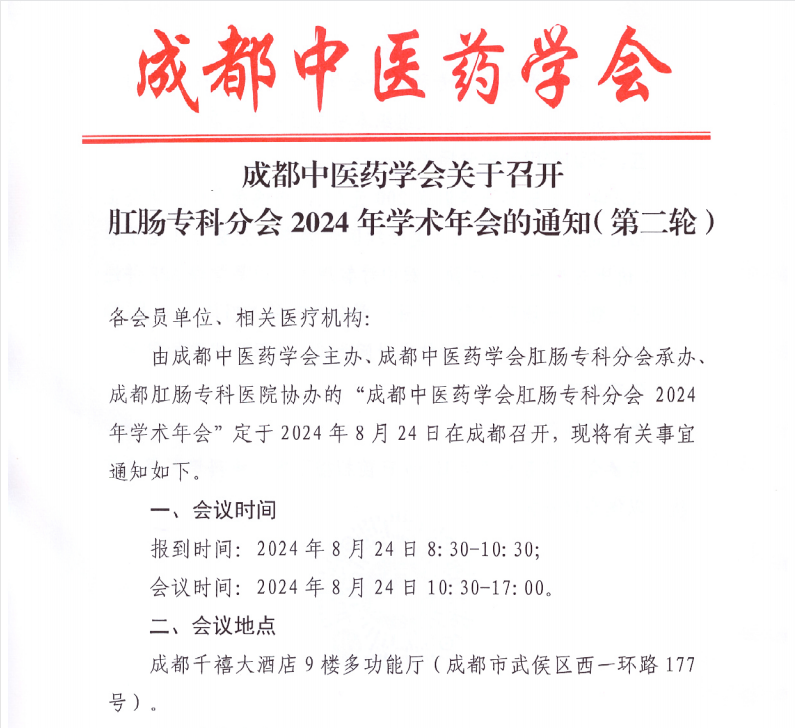 成都中医药学会

成都中医药学会关于召开
肛肠专科分会 2024 年学术年会的通知（第二轮）

各会员单位、相关医疗机构：

由成都中医药学会主办、成都中医药学会肛肠专科分会承办、成都肛肠专科医院协办的“成都中医药学会肛肠专科分会 2024 年学术年会”定于 2024 年 8 月 24 日在成都召开，现将有关事宜通知如下。

一、会议时间

报到时间：2024 年 8 月 24 日 8:30-10:30；

会议时间：2024 年 8 月 24 日 10:30-17:00。

二、会议地点

成都千禧大酒店 9 楼多功能厅（成都市武侯区西一环路 177 号）。